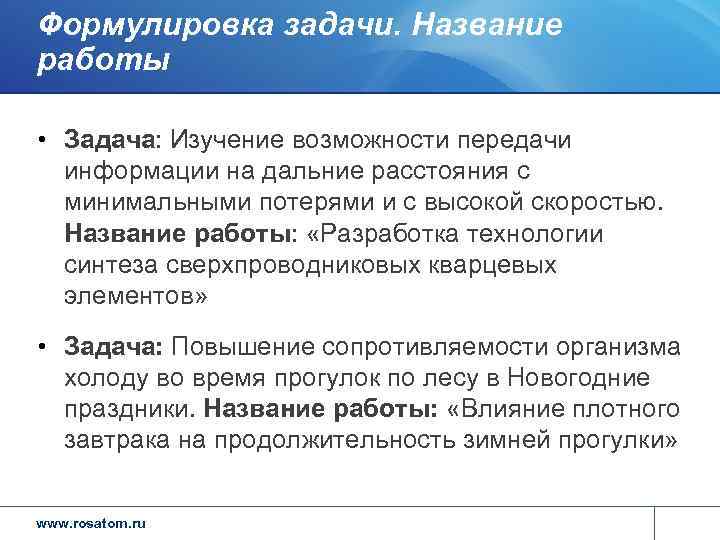 Формулировка задачи. Название работы

• Задача: Изучение возможности передачи информации на дальние расстояния с минимальными потерями и с высокой скоростью. Название работы: «Разработка технологии синтеза сверхпроводниковых кварцевых элементов»

• Задача: Повышение сопротивляемости организма холоду во время прогулок по лесу в Новогодние праздники. Название работы: «Влияние плотного завтрака на продолжительность зимней прогулки»

www.rosatom.ru